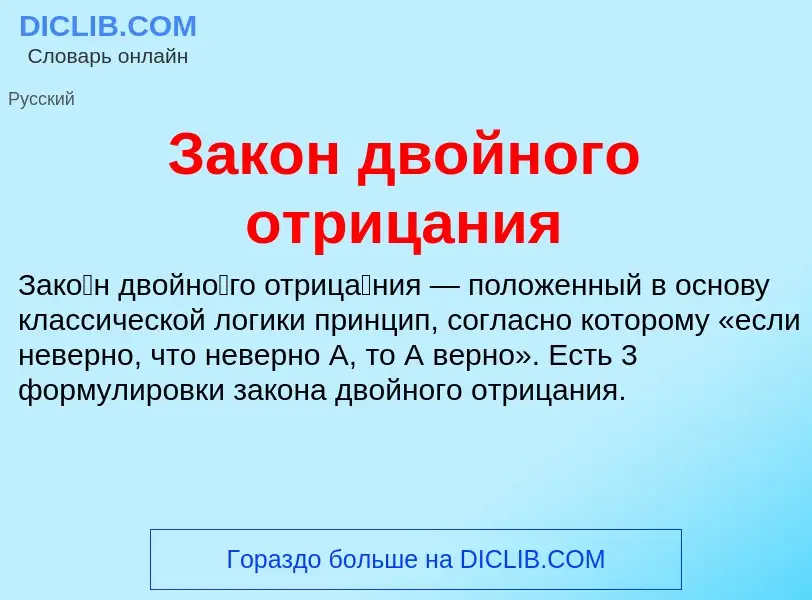 DICLIB.COM
Словарь онлайн

Русский

Закон двойного отрицания

Зако́н двойно́го отрица́ния — положенный в основу классической логики принцип, согласно которому «если неверно, что неверно А, то А верно». Есть 3 формулировки закона двойного отрицания.

Гораздо больше на DICLIB.COM